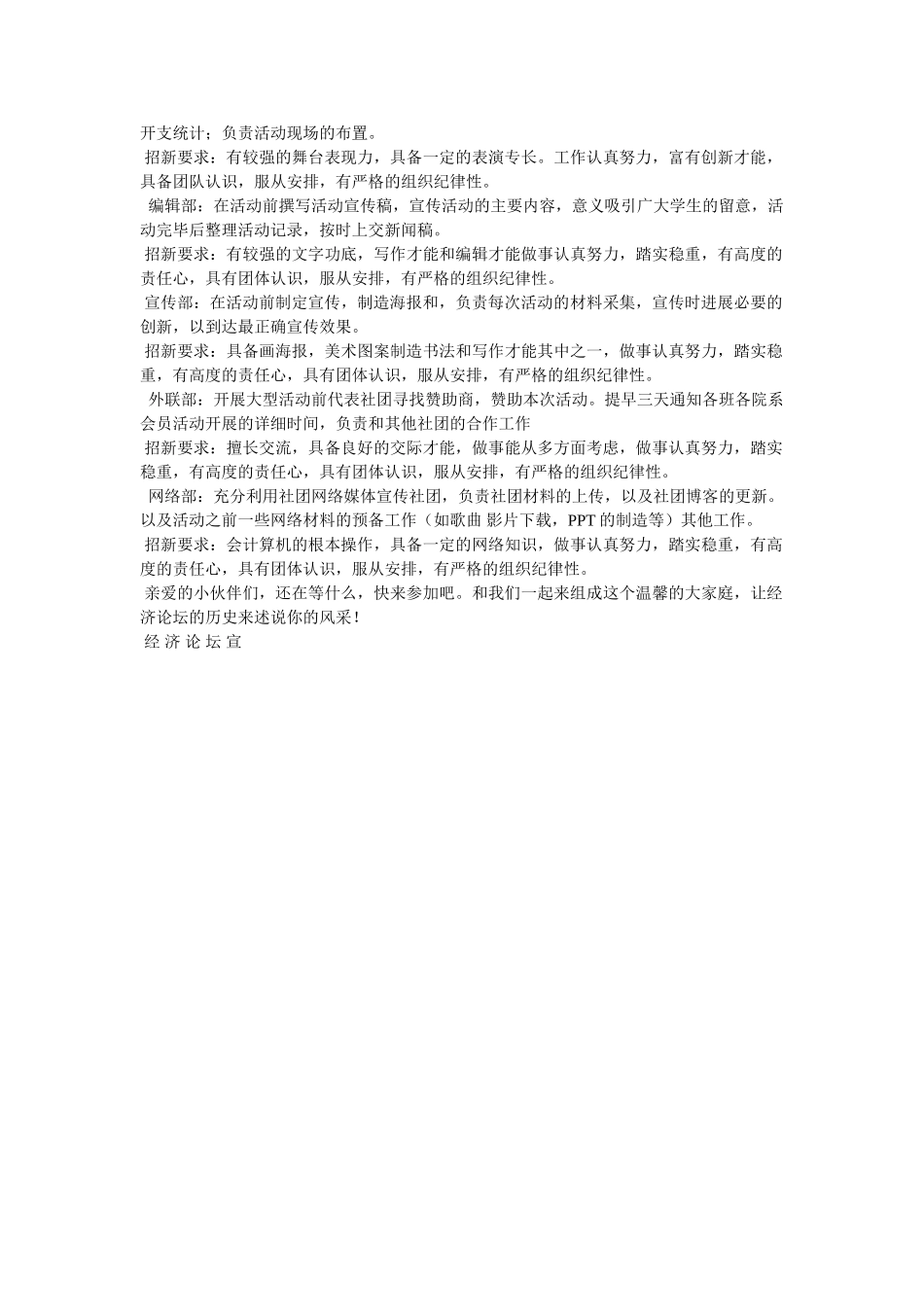 开支统计；负责活动现场的布置。

招新要求：有较强的舞台表现力，具备一定的表演专长。工作认真努力，富有创新才能，具备团队认识，服从安排，有严格的组织纪律性。

编辑部：在活动前撰写活动宣传稿，宣传活动的主要内容，意义吸引广大学生的留意，活动完毕后整理活动记录，按时上交新闻稿。

招新要求：有较强的文字功底，写作才能和编辑才能做事认真努力，踏实稳重，有高度的责任心，具有团体认识，服从安排，有严格的组织纪律性。

宣传部：在活动前制定宣传，制造海报和，负责每次活动的材料采集，宣传时进展必要的创新，以到达最正确宣传效果。

招新要求：具备画海报，美术图案制造书法和写作才能其中之一，做事认真努力，踏实稳重，有高度的责任心，具有团体认识，服从安排，有严格的组织纪律性。

外联部：开展大型活动前代表社团寻找赞助商，赞助本次活动。提早三天通知各班各院系会员活动开展的详细时间，负责和其他社团的合作工作

招新要求：擅长交流，具备良好的交际才能，做事能从多方面考虑，做事认真努力，踏实稳重，有高度的责任心，具有团体认识，服从安排，有严格的组织纪律性。

网络部：充分利用社团网络媒体宣传社团，负责社团材料的上传，以及社团博客的更新。以及活动之前一些网络材料的预备工作（如歌曲 影片下载，PPT 的制造等）其他工作。

招新要求：会计算机的根本操作，具备一定的网络知识，做事认真努力，踏实稳重，有高度的责任心，具有团体认识，服从安排，有严格的组织纪律性。

亲爱的小伙伴们，还在等什么，快来参加吧。和我们一起来组成这个温馨的大家庭，让经济论坛的历史来述说你的风采！

经 济 论 坛 宣